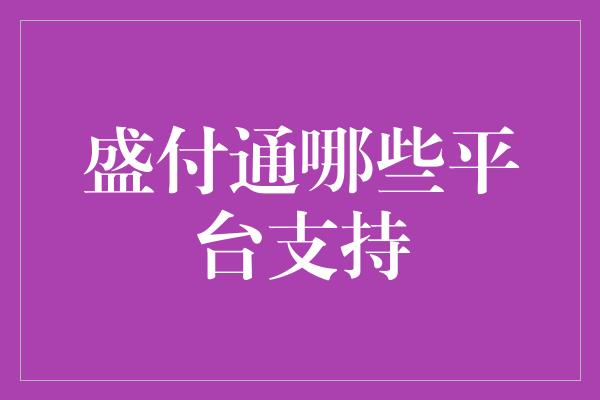 盛付通哪些平台支持